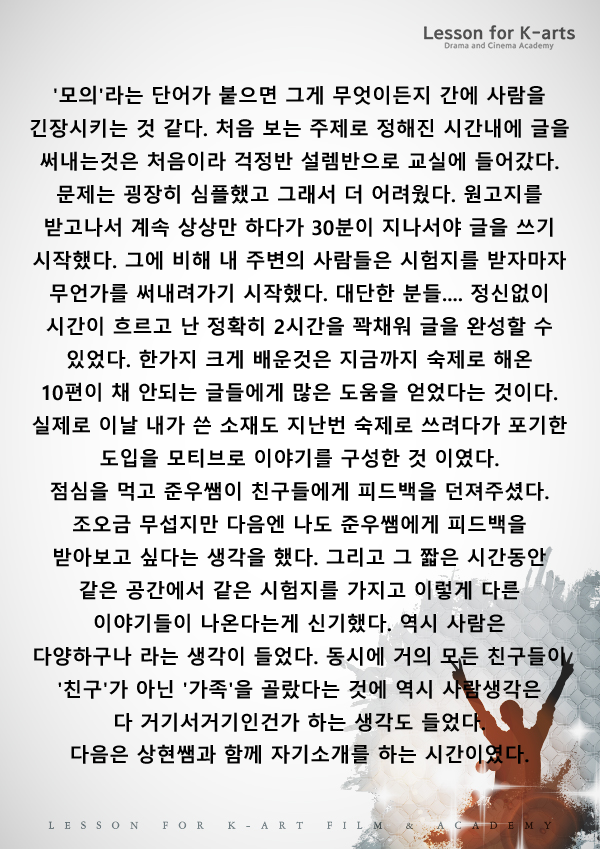 Lesson for K-arts
Drama and Cinema Academy

'모의'라는 단어가 붙으면 그게 무엇이든지 간에 사람을 긴장시키는 것 같다. 처음 보는 주제로 정해진 시간내에 글을 써내는것은 처음이라 걱정반 설렘반으로 교실에 들어갔다. 문제는 굉장히 심플했고 그래서 더 어려웠다. 원고지를 받고나서 계속 상상만 하다가 30분이 지나서야 글을 쓰기 시작했다. 그에 비해 내 주변의 사람들은 시험지를 받자마자 무언가를 써내려가기 시작했다. 대단한 분들.... 정신없이 시간이 흐르고 난 정확히 2시간을 꽉채워 글을 완성할 수 있었다. 한가지 크게 배운것은 지금까지 숙제로 해온 10편이 채 안되는 글들에게 많은 도움을 얻었다는 것이다. 실제로 이날 내가 쓴 소재도 지난번 숙제로 쓰려다가 포기한 도입을 모티브로 이야기를 구성한 것 이였다.
점심을 먹고 준우쌤이 친구들에게 피드백을 던져주셨다. 조오금 무섭지만 다음엔 나도 준우쌤에게 피드백을 받아보고 싶다는 생각을 했다. 그리고 그 짧은 시간동안 같은 공간에서 같은 시험지를 가지고 이렇게 다른 이야기들이 나온다는게 신기했다. 역시 사람은 다양하구나 라는 생각이 들었다. 동시에 거의 모든 친구들이 '친구'가 아닌 '가족'을 골랐다는 것에 역시 사람생각은 다 거기서거기인건가 하는 생각도 들었다.
다음은 상현쌤과 함께 자기소개를 하는 시간이였다.

LESSON FOR K-ART FILM & ACADEMY